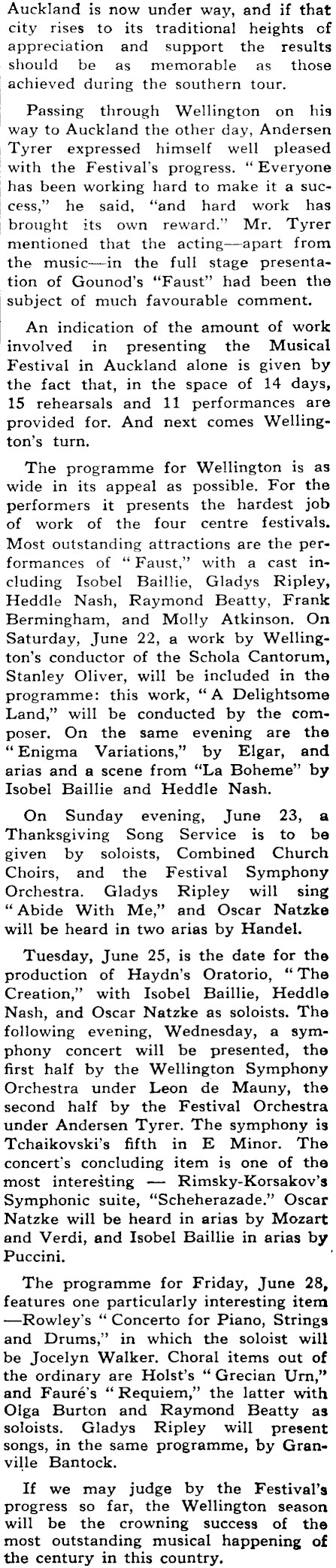 Auckland is now under way, and if that city rises to its traditional heights of appreciation and support the results should be as memorable as those achieved during the southern tour.

Passing through Wellington on his way to Auckland the other day, Andersen Tyrer expressed himself well pleased with the Festival's progress. "Everyone has been working hard to make it a success," he said, "and hard work has brought its own reward." Mr. Tyrer mentioned that the acting—apart from the music—in the full stage presentation of Gounod's "Faust" had been the subject of much favourable comment.

An indication of the amount of work involved in presenting the Musical Festival in Auckland alone is given by the fact that, in the space of 14 days, 15 rehearsals and 11 performances are provided for. And next comes Wellington's turn.

The programme for Wellington is as wide in its appeal as possible. For the performers it presents the hardest job of work of the four centre festivals. Most outstanding attractions are the performances of "Faust," with a cast including Isobel Baillie, Gladys Ripley, Heddle Nash, Raymond Beatty, Frank Bermingham, and Molly Atkinson. On Saturday, June 22, a work by Wellington's conductor of the Schola Cantorum, Stanley Oliver, will be included in the programme: this work, "A Delightsome Land," will be conducted by the composer. On the same evening are the "Enigma Variations," by Elgar, and arias and a scene from "La Boheme" by Isobel Baillie and Heddle Nash.

On Sunday evening, June 23, a Thanksgiving Song Service is to be given by soloists, Combined Church Choirs, and the Festival Symphony Orchestra. Gladys Ripley will sing "Abide With Me," and Oscar Natzke will be heard in two arias by Handel.

Tuesday, June 25, is the date for the production of Haydn's Oratorio, "The Creation," with Isobel Baillie, Heddle Nash, and Oscar Natzke as soloists. The following evening, Wednesday, a symphony concert will be presented, the first half by the Wellington Symphony Orchestra under Leon de Mauny, the second half by the Festival Orchestra under Andersen Tyrer. The symphony is Tchaikovski's fifth in E Minor. The concert's concluding item is one of the most interesting — Rimsky-Korsakov's Symphonic suite, "Scheherazade." Oscar Natzke will be heard in arias by Mozart and Verdi, and Isobel Baillie in arias by Puccini.

The programme for Friday, June 28, features one particularly interesting item —Rowley's "Concerto for Piano, Strings and Drums," in which the soloist will be Jocelyn Walker. Choral items out of the ordinary are Holst's "Grecian Urn," and Fauré's "Requiem," the latter with Olga Burton and Raymond Beatty as soloists. Gladys Ripley will present songs, in the same programme, by Granville Bantock.

If we may judge by the Festival's progress so far, the Wellington season will be the crowning success of the most outstanding musical happening of the century in this country.